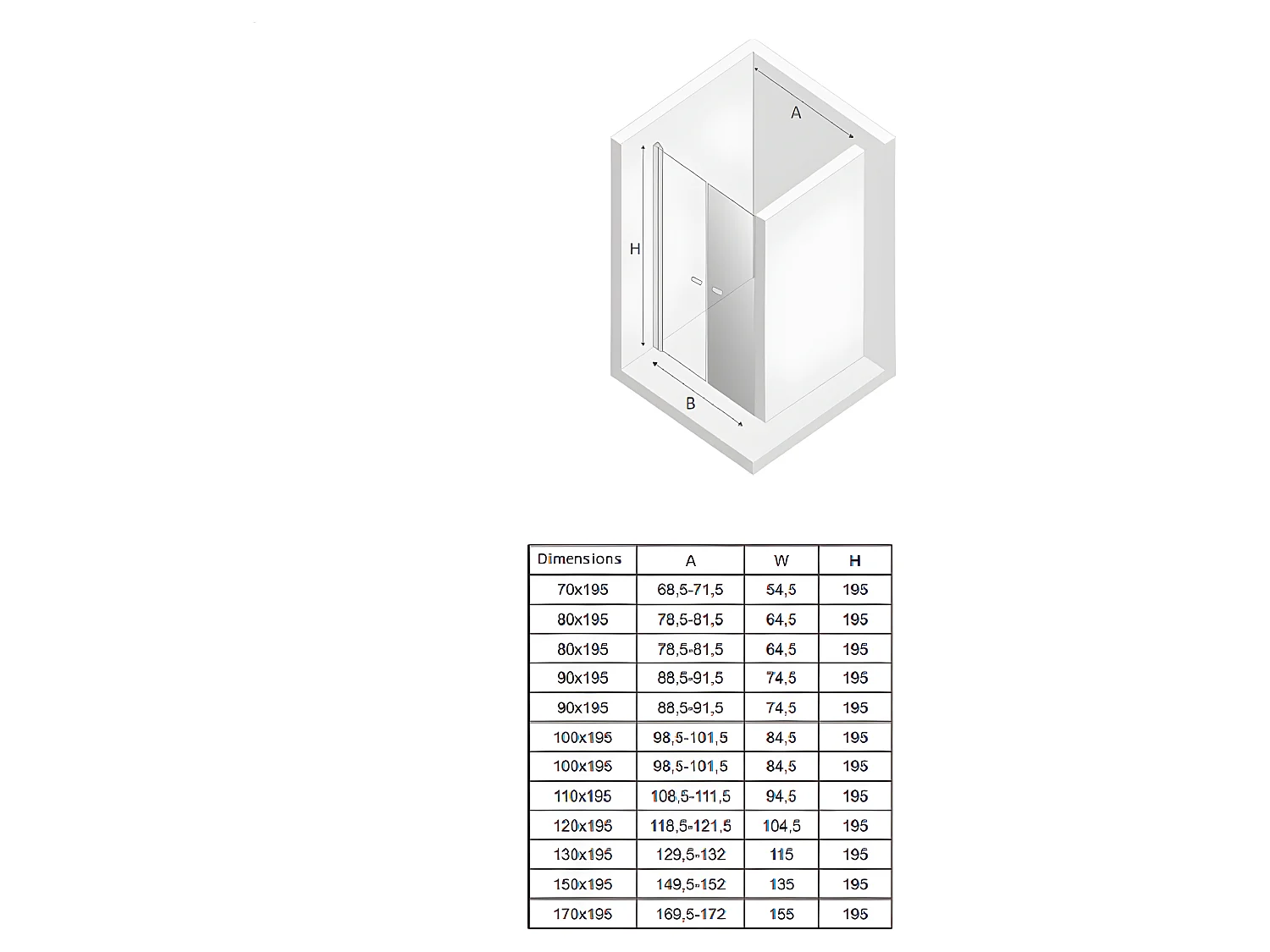 A

H

B

| Dimensions | A | W | H |
|---|---|---|---|
| 70x195 | 68,5-71,5 | 54,5 | 195 |
| 80x195 | 78,5-81,5 | 64,5 | 195 |
| 80x195 | 78,5-81,5 | 64,5 | 195 |
| 90x195 | 88,5-91,5 | 74,5 | 195 |
| 90x195 | 88,5-91,5 | 74,5 | 195 |
| 100x195 | 98,5-101,5 | 84,5 | 195 |
| 100x195 | 98,5-101,5 | 84,5 | 195 |
| 110x195 | 108,5-111,5 | 94,5 | 195 |
| 120x195 | 118,5-121,5 | 104,5 | 195 |
| 130x195 | 129,5-132 | 115 | 195 |
| 150x195 | 149,5-152 | 135 | 195 |
| 170x195 | 169,5-172 | 155 | 195 |